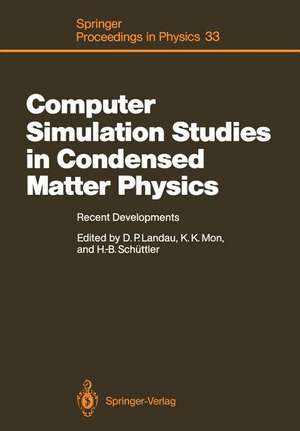 Springer
Proceedings in Physics 33

Computer Simulation Studies in Condensed Matter Physics

Recent Developments

Edited by D. P. Landau, K. K. Mon, and H.-B. Schüttler

Springer-Verlag